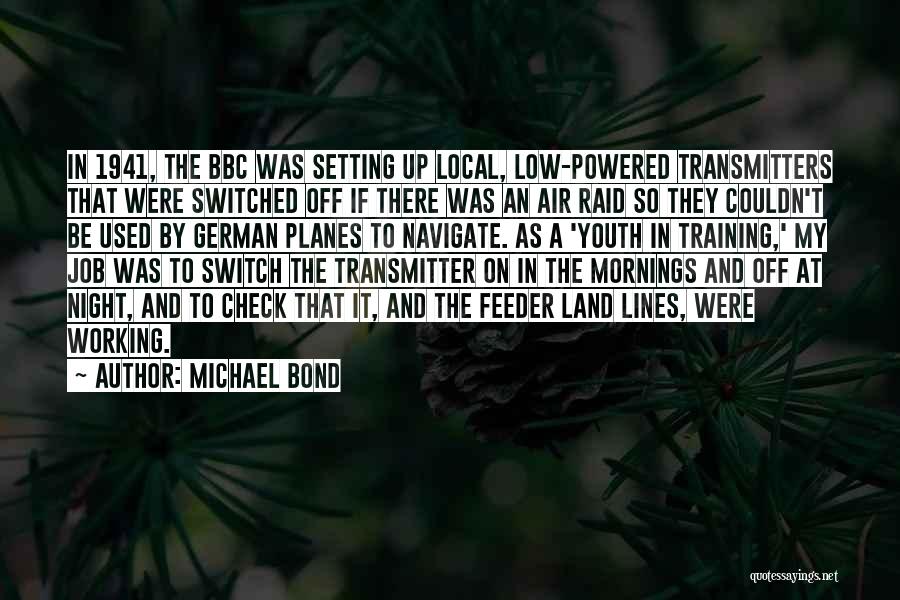 IN 1941, THE BBC WAS SETTING UP LOCAL, LOW-POWERED TRANSMITTERS THAT WERE SWITCHED OFF IF THERE WAS AN AIR RAID SO THEY COULDN'T BE USED BY GERMAN PLANES TO NAVIGATE. AS A 'YOUTH IN TRAINING,' MY JOB WAS TO SWITCH THE TRANSMITTER ON IN THE MORNINGS AND OFF AT NIGHT, AND TO CHECK THAT IT, AND THE FEEDER LAND LINES, WERE WORKING.

~ AUTHOR: MICHAEL BOND

quotessayings.net